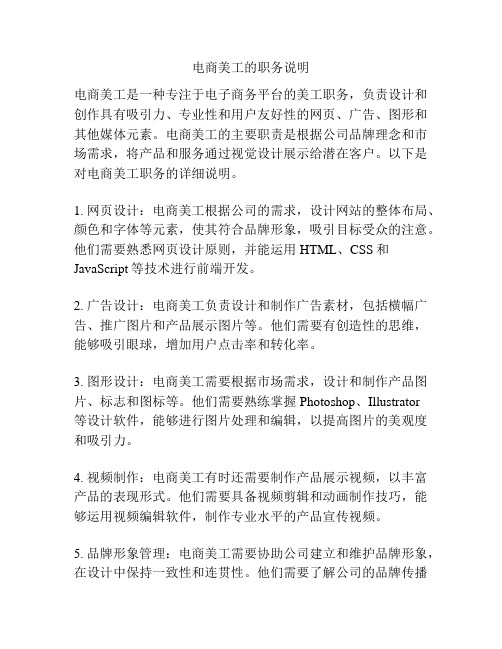 电商美工的职务说明

电商美工是一种专注于电子商务平台的美工职务，负责设计和创作具有吸引力、专业性和用户友好性的网页、广告、图形和其他媒体元素。电商美工的主要职责是根据公司品牌理念和市场需求，将产品和服务通过视觉设计展示给潜在客户。以下是对电商美工职务的详细说明。

1. 网页设计：电商美工根据公司的需求，设计网站的整体布局、颜色和字体等元素，使其符合品牌形象，吸引目标受众的注意。他们需要熟悉网页设计原则，并能运用 HTML、CSS 和 JavaScript 等技术进行前端开发。

2. 广告设计：电商美工负责设计和制作广告素材，包括横幅广告、推广图片和产品展示图片等。他们需要有创造性的思维，能够吸引眼球，增加用户点击率和转化率。

3. 图形设计：电商美工需要根据市场需求，设计和制作产品图片、标志和图标等。他们需要熟练掌握 Photoshop、Illustrator 等设计软件，能够进行图片处理和编辑，以提高图片的美观度和吸引力。

4. 视频制作：电商美工有时还需要制作产品展示视频，以丰富产品的表现形式。他们需要具备视频剪辑和动画制作技巧，能够运用视频编辑软件，制作专业水平的产品宣传视频。

5. 品牌形象管理：电商美工需要协助公司建立和维护品牌形象，在设计中保持一致性和连贯性。他们需要了解公司的品牌传播